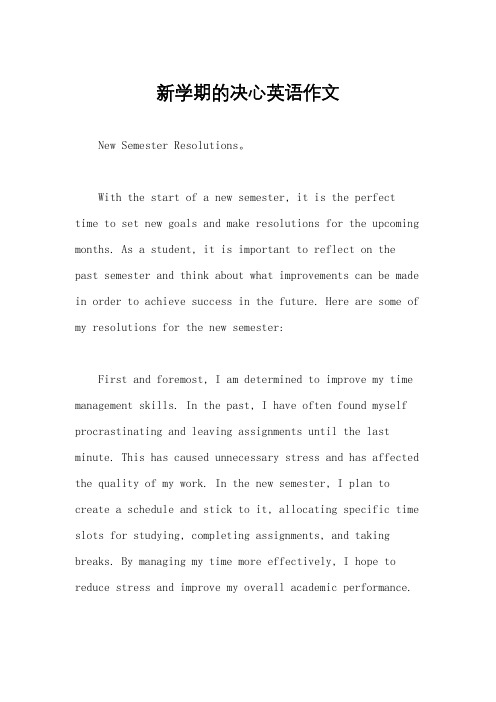 新学期的决心英语作文

New Semester Resolutions。

With the start of a new semester, it is the perfect time to set new goals and make resolutions for the upcoming months. As a student, it is important to reflect on the past semester and think about what improvements can be made in order to achieve success in the future. Here are some of my resolutions for the new semester:

First and foremost, I am determined to improve my time management skills. In the past, I have often found myself procrastinating and leaving assignments until the last minute. This has caused unnecessary stress and has affected the quality of my work. In the new semester, I plan to create a schedule and stick to it, allocating specific time slots for studying, completing assignments, and taking breaks. By managing my time more effectively, I hope to reduce stress and improve my overall academic performance.